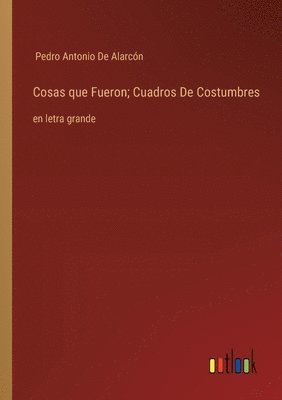 Pedro Antonio De Alarcón

Cosas que Fueron; Cuadros De Costumbres

en letra grande

outlook